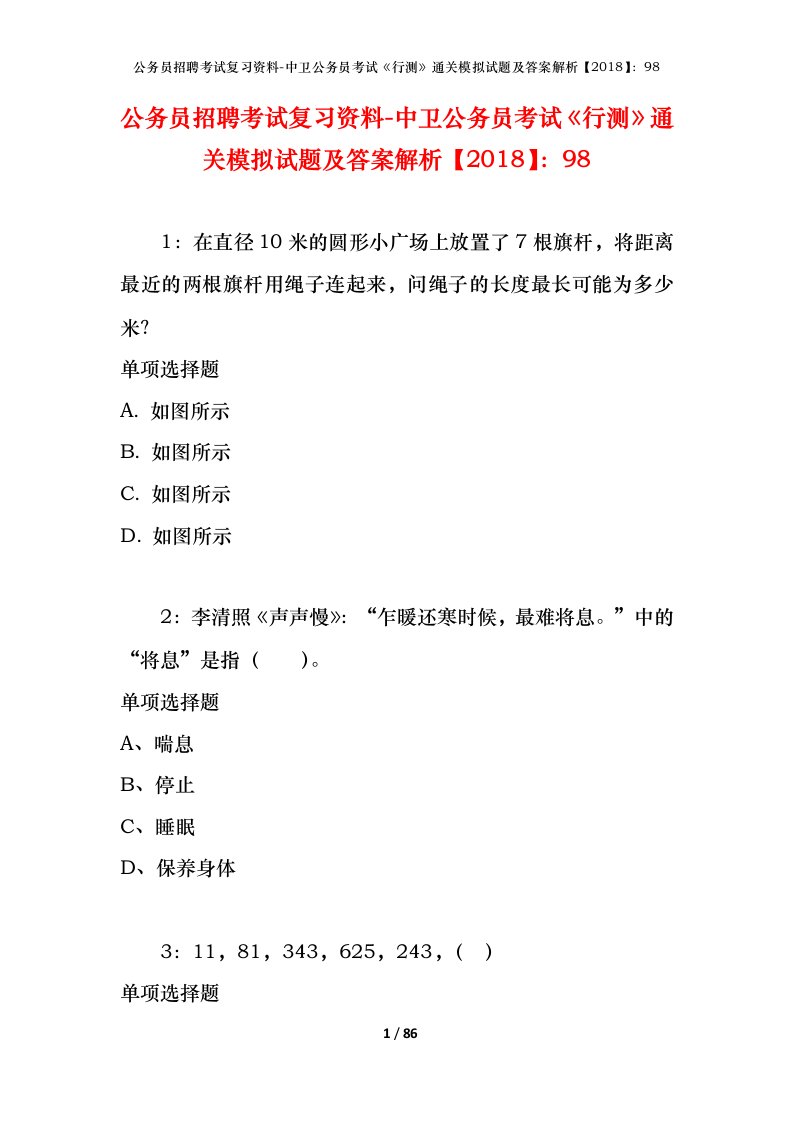 公务员招聘考试复习资料-中卫公务员考试《行测》通关模拟试题及答案解析【2018】：98

公务员招聘考试复习资料-中卫公务员考试《行测》通关模拟试题及答案解析【2018】：98

1：在直径10米的圆形小广场上放置了7根旗杆，将距离最近的两根旗杆用绳子连起来，问绳子的长度最长可能为多少米?

单项选择题

A. 如图所示

B. 如图所示

C. 如图所示

D. 如图所示

2：李清照《声声慢》：“乍暖还寒时候，最难将息。”中的“将息”是指（　　）。

单项选择题

A、喘息

B、停止

C、睡眠

D、保养身体

3：11，81，343，625，243，(　)

单项选择题

1 / 86